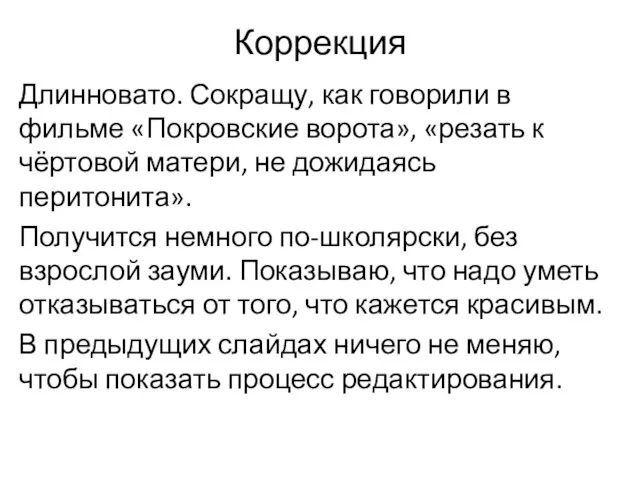 Коррекция

Длинновато. Сокращу, как говорили в фильме «Покровские ворота», «резать к чёртовой матери, не дожидаясь перитонита».

Получится немного по-школярски, без взрослой зауми. Показываю, что надо уметь отказываться от того, что кажется красивым.

В предыдущих слайдах ничего не меняю, чтобы показать процесс редактирования.